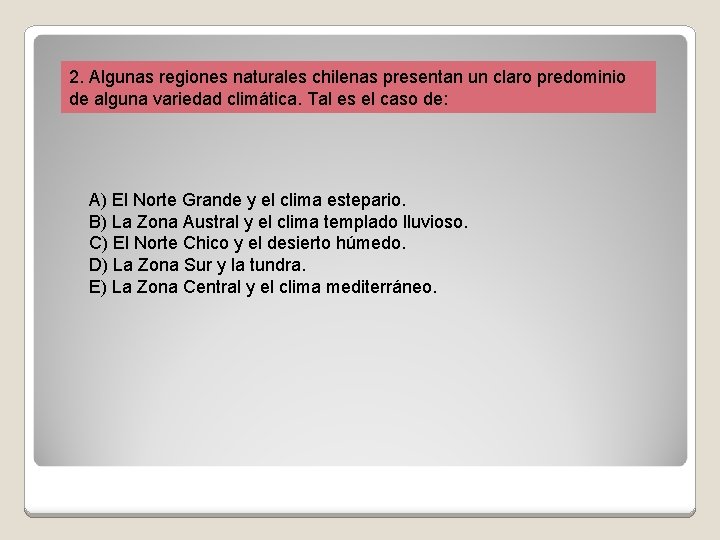 2. Algunas regiones naturales chilenas presentan un claro predominio de alguna variedad climática. Tal es el caso de:

A) El Norte Grande y el clima estepario.
B) La Zona Austral y el clima templado lluvioso.
C) El Norte Chico y el desierto húmedo.
D) La Zona Sur y la tundra.
E) La Zona Central y el clima mediterráneo.